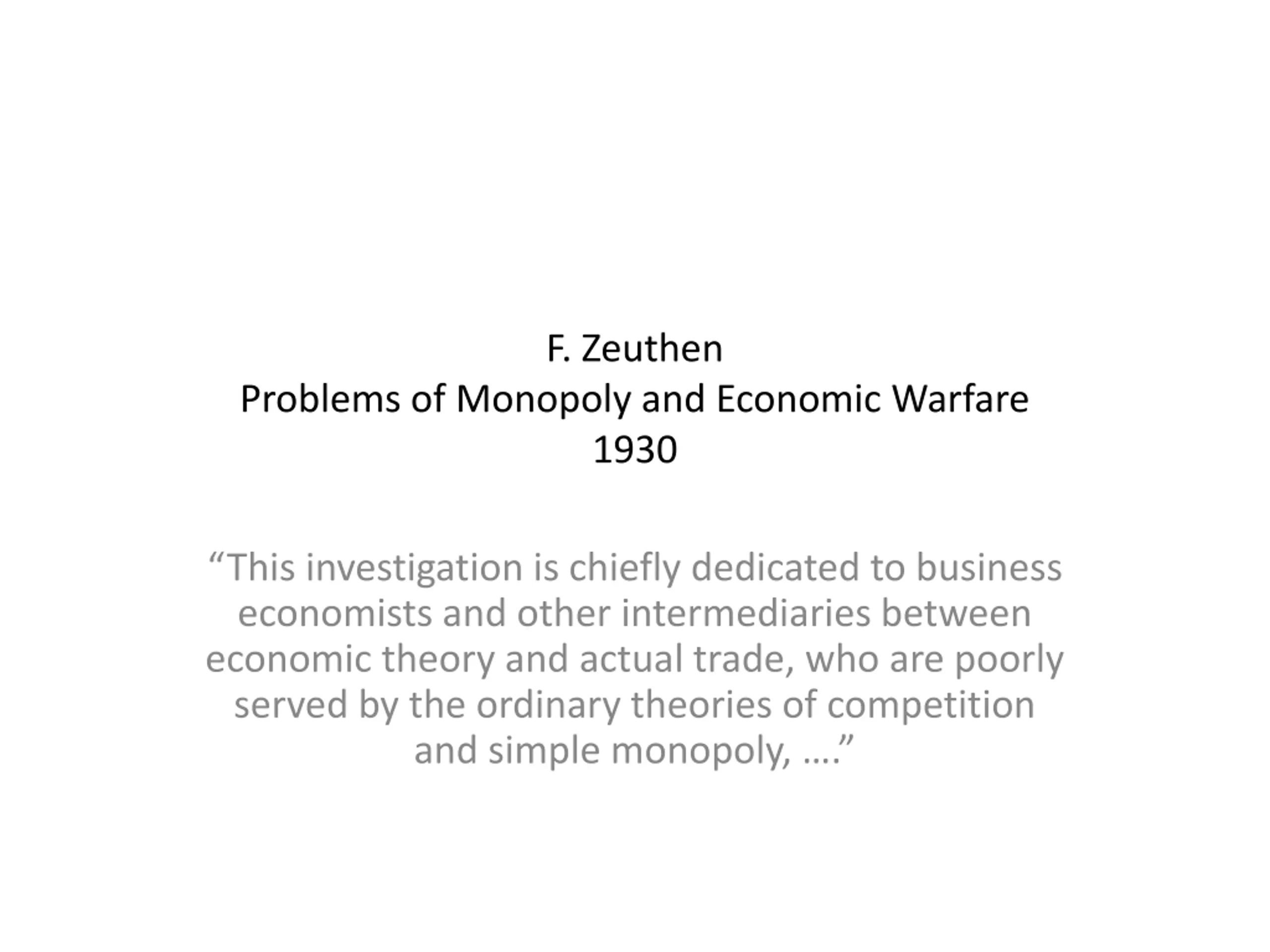 F. Zeuthen
Problems of Monopoly and Economic Warfare
1930

“This investigation is chiefly dedicated to business economists and other intermediaries between economic theory and actual trade, who are poorly served by the ordinary theories of competition and simple monopoly, ….”